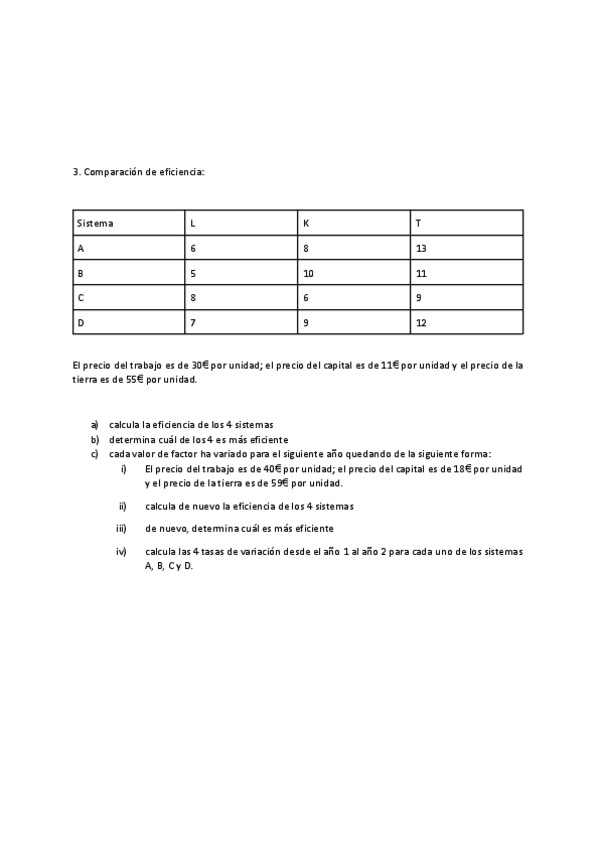 3. Comparación de eficiencia:

| Sistema | L | K | T |
|---|---|---|---|
| A | 6 | 8 | 13 |
| B | 5 | 10 | 11 |
| C | 8 | 6 | 9 |
| D | 7 | 9 | 12 |

El precio del trabajo es de 30€ por unidad; el precio del capital es de 11€ por unidad y el precio de la tierra es de 55€ por unidad.

a) calcula la eficiencia de los 4 sistemas
b) determina cuál de los 4 es más eficiente
c) cada valor de factor ha variado para el siguiente año quedando de la siguiente forma:
i) El precio del trabajo es de 40€ por unidad; el precio del capital es de 18€ por unidad y el precio de la tierra es de 59€ por unidad.
ii) calcula de nuevo la eficiencia de los 4 sistemas
iii) de nuevo, determina cuál es más eficiente
iv) calcula las 4 tasas de variación desde el año 1 al año 2 para cada uno de los sistemas A, B, C y D.